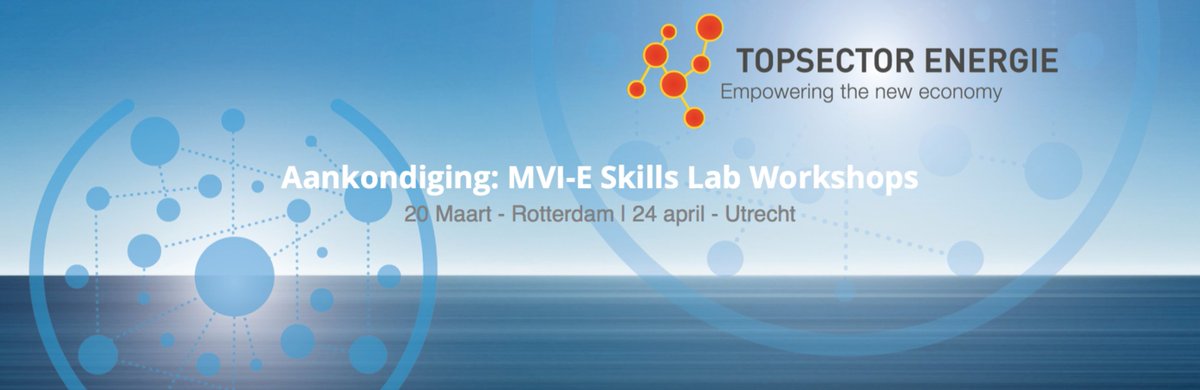 TOPSECTOR ENERGIE
Empowering the new economy

Aankondiging: MVI-E Skills Lab Workshops
20 Maart - Rotterdam | 24 april - Utrecht